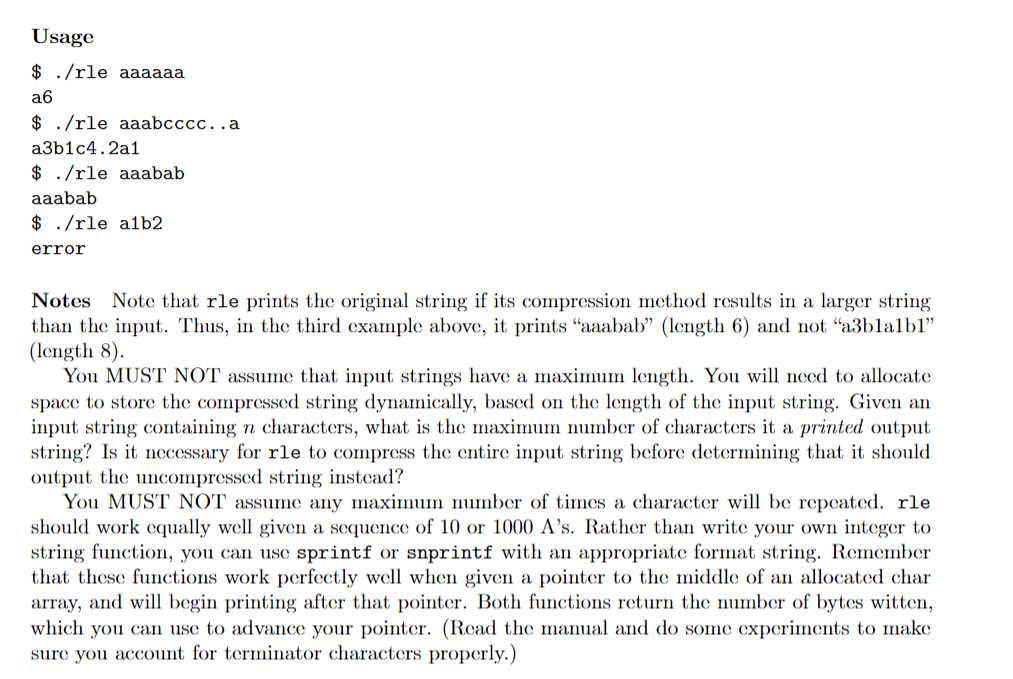 Usage

$ ./rle aaaaaa
a6
$ ./rle aaabcccc..a
a3b1c4.2a1
$ ./rle aaabab
aaabab
$ ./rle a1b2
error

Notes Note that rle prints the original string if its compression method results in a larger string than the input. Thus, in the third example above, it prints "aaabab" (length 6) and not "a3b1a1b1" (length 8).

You MUST NOT assume that input strings have a maximum length. You will need to allocate space to store the compressed string dynamically, based on the length of the input string. Given an input string containing $n$ characters, what is the maximum number of characters it a printed output string? Is it necessary for rle to compress the entire input string before determining that it should output the uncompressed string instead?

You MUST NOT assume any maximum number of times a character will be repeated. rle should work equally well given a sequence of 10 or 1000 A's. Rather than write your own integer to string function, you can use sprintf or snprintf with an appropriate format string. Remember that these functions work perfectly well when given a pointer to the middle of an allocated char array, and will begin printing after that pointer. Both functions return the number of bytes witten, which you can use to advance your pointer. (Read the manual and do some experiments to make sure you account for terminator characters properly.)